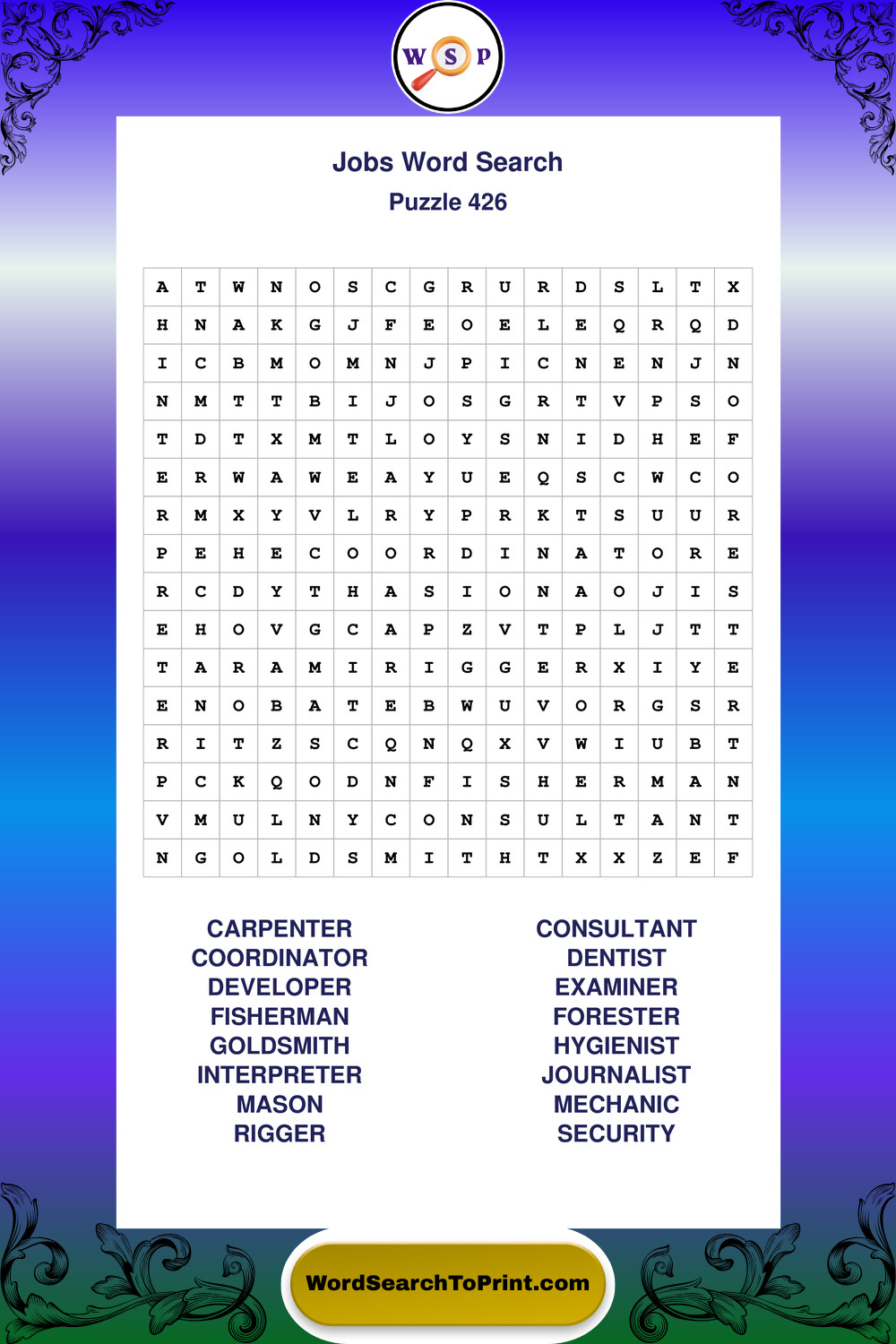 W S P

Jobs Word Search
Puzzle 426

| A | T | W | N | O | S | C | G | R | U | R | D | S | L | T | X |
|---|---|---|---|---|---|---|---|---|---|---|---|---|---|---|---|
| H | N | A | K | G | J | F | E | O | E | L | E | Q | R | Q | D |
| I | C | B | M | O | M | N | J | P | I | C | N | E | N | J | N |
| N | M | T | T | B | I | J | O | S | G | R | T | V | P | S | O |
| T | D | T | X | M | T | L | O | Y | S | N | I | D | H | E | F |
| E | R | W | A | W | E | A | Y | U | E | Q | S | C | W | C | O |
| R | M | X | Y | V | L | R | Y | P | R | K | T | S | U | U | R |
| P | E | H | E | C | O | O | R | D | I | N | A | T | O | R | E |
| R | C | D | Y | T | H | A | S | I | O | N | A | O | J | I | S |
| E | H | O | V | G | C | A | P | Z | V | T | P | L | J | T | T |
| T | A | R | A | M | I | R | I | G | G | E | R | X | I | Y | E |
| E | N | O | B | A | T | E | B | W | U | V | O | R | G | S | R |
| R | I | T | Z | S | C | Q | N | Q | X | V | W | I | U | B | T |
| P | C | K | Q | O | D | N | F | I | S | H | E | R | M | A | N |
| V | M | U | L | N | Y | C | O | N | S | U | L | T | A | N | T |
| N | G | O | L | D | S | M | I | T | H | T | X | X | Z | E | F |

CARPENTER
COORDINATOR
DEVELOPER
FISHERMAN
GOLDSMITH
INTERPRETER
MASON
RIGGER

CONSULTANT
DENTIST
EXAMINER
FORESTER
HYGIENIST
JOURNALIST
MECHANIC
SECURITY

WordSearchToPrint.com